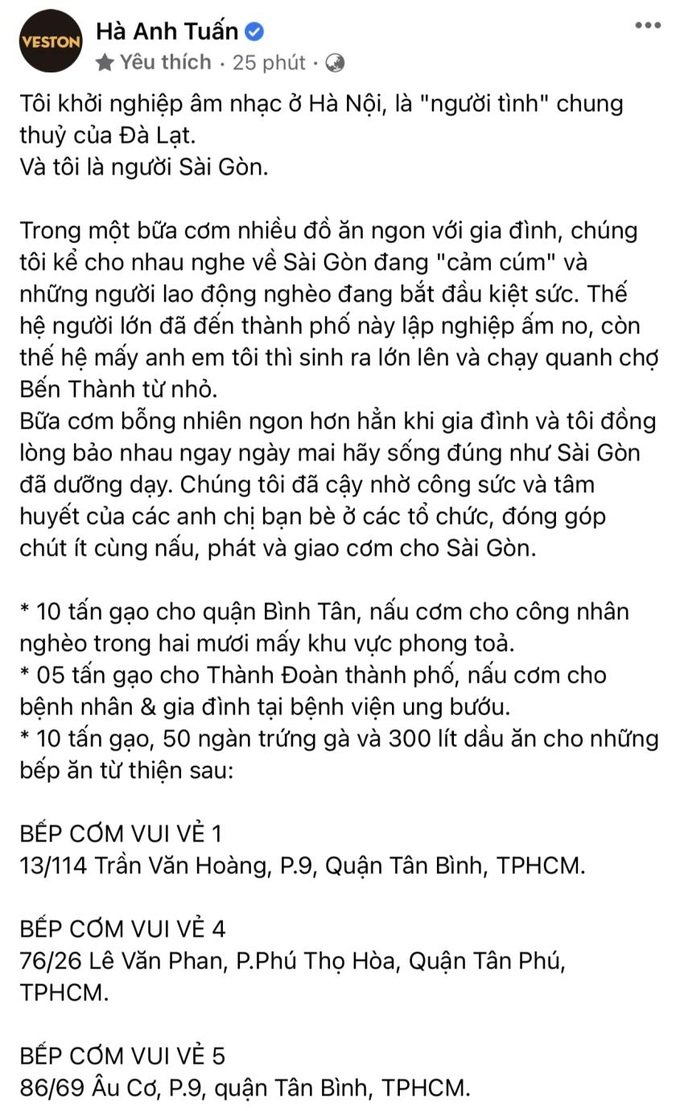 VESTON

Hà Anh Tuấn

Yêu thích · 25 phút ·

Tôi khởi nghiệp âm nhạc ở Hà Nội, là "người tình" chung thuỷ của Đà Lạt.
Và tôi là người Sài Gòn.

Trong một bữa cơm nhiều đồ ăn ngon với gia đình, chúng tôi kể cho nhau nghe về Sài Gòn đang "cảm cúm" và những người lao động nghèo đang bắt đầu kiệt sức. Thế hệ người lớn đã đến thành phố này lập nghiệp ấm no, còn thế hệ mấy anh em tôi thì sinh ra lớn lên và chạy quanh chợ Bến Thành từ nhỏ.
Bữa cơm bỗng nhiên ngon hơn hẳn khi gia đình và tôi đồng lòng bảo nhau ngay ngày mai hãy sống đúng như Sài Gòn đã dưỡng dạy. Chúng tôi đã cậy nhờ công sức và tâm huyết của các anh chị bạn bè ở các tổ chức, đóng góp chút ít cùng nấu, phát và giao cơm cho Sài Gòn.

* 10 tấn gạo cho quận Bình Tân, nấu cơm cho công nhân nghèo trong hai mươi mấy khu vực phong toả.
* 05 tấn gạo cho Thành Đoàn thành phố, nấu cơm cho bệnh nhân & gia đình tại bệnh viện ung bướu.
* 10 tấn gạo, 50 ngàn trứng gà và 300 lít dầu ăn cho những bếp ăn từ thiện sau:

BẾP CƠM VUI VẺ 1
13/114 Trần Văn Hoàng, P.9, Quận Tân Bình, TPHCM.

BẾP CƠM VUI VẺ 4
76/26 Lê Văn Phan, P.Phú Thọ Hòa, Quận Tân Phú, TPHCM.

BẾP CƠM VUI VẺ 5
86/69 Âu Cơ, P.9, quận Tân Bình, TPHCM.